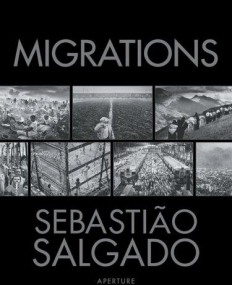 MIGRATIONS

SEBASTIÃO SALGADO

APERTURE